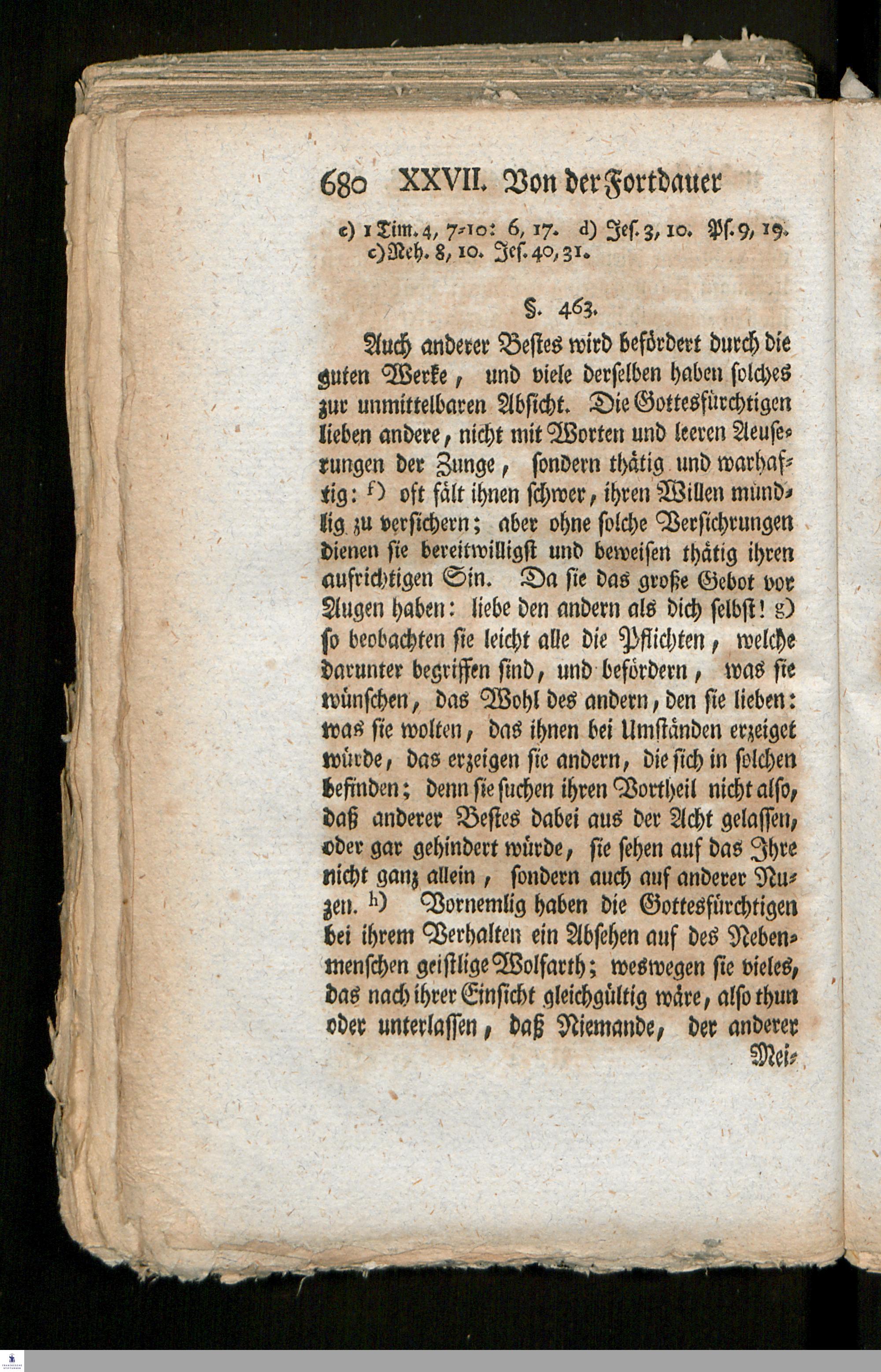 680 XXVII. Von der Fortdauer

c) 1 Tim. 4, 7-10: 6, 17. d) Jes. 3, 10. Ps. 9, 19. e) Neh. 8, 10. Jes. 40, 31.

§. 463.

Auch anderer Bestes wird befördert durch die guten Werke, und viele derselben haben solches zur unmittelbaren Absicht. Die Gottesfürchtigen lieben andere, nicht mit Worten und leeren Aeuserungen der Zunge, sondern thätig und warhaftig: f) oft fält ihnen schwer, ihren Willen mündlig zu versichern; aber ohne solche Versichrungen dienen sie bereitwilligst und beweisen thätig ihren aufrichtigen Sin. Da sie das große Gebot vor Augen haben: liebe den andern als dich selbst! g) so beobachten sie leicht alle die Pflichten, welche darunter begriffen sind, und befördern, was sie wünschen, das Wohl des andern, den sie lieben: was sie wolten, das ihnen bei Umständen erzeiget würde, das erzeigen sie andern, die sich in solchen befinden; denn sie suchen ihren Vortheil nicht also, daß anderer Bestes dabei aus der Acht gelassen, oder gar gehindert würde, sie sehen auf das Ihre nicht ganz allein, sondern auch auf anderer Nuzen. h) Vornemlig haben die Gottesfürchtigen bei ihrem Verhalten ein Absehen auf des Nebenmenschen geistlige Wolfarth; weswegen sie vieles, das nach ihrer Einsicht gleichgültig wäre, also thun oder unterlassen, daß Niemande, der anderer Mei-